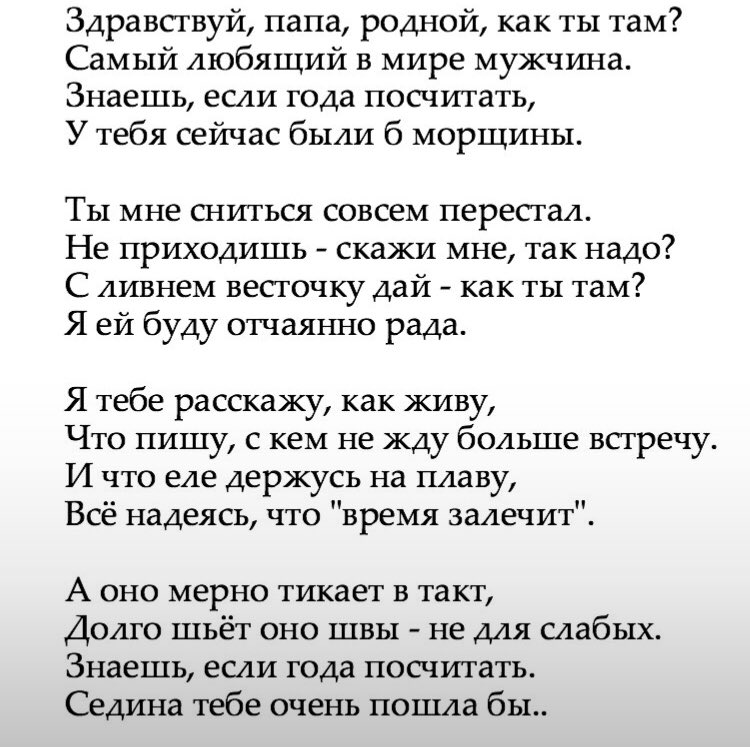 Здравствуй, папа, родной, как ты там?
Самый любящий в мире мужчина.
Знаешь, если года посчитать,
У тебя сейчас были б морщины.

Ты мне сниться совсем перестал.
Не приходишь - скажи мне, так надо?
С ливнем весточку дай - как ты там?
Я ей буду отчаянно рада.

Я тебе расскажу, как живу,
Что пишу, с кем не жду больше встречу.
И что еле держусь на плаву,
Всё надеясь, что "время залечит".

А оно мерно тикает в такт,
Долго шьёт оно швы - не для слабых.
Знаешь, если года посчитать.
Седина тебе очень пошла бы..